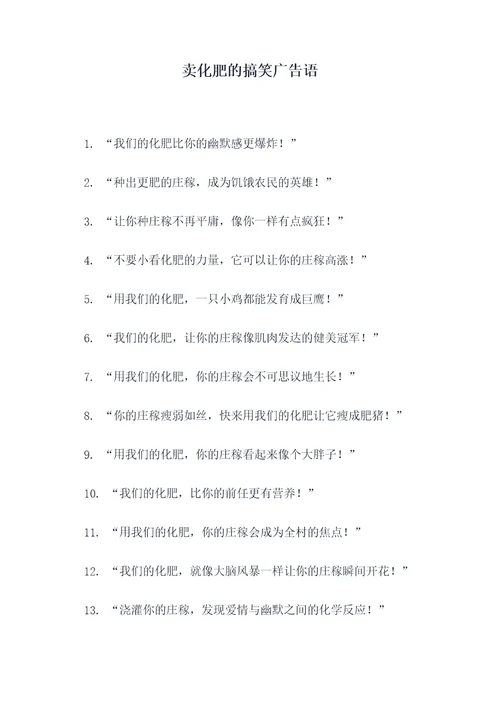 卖化肥的搞笑广告语

1. “我们的化肥比你的幽默感更爆炸！”

2. “种出更肥的庄稼，成为饥饿农民的英雄！”

3. “让你种庄稼不再平庸，像你一样有点疯狂！”

4. “不要小看化肥的力量，它可以让你的庄稼高涨！”

5. “用我们的化肥，一只小鸡都能发育成巨鹰！”

6. “我们的化肥，让你的庄稼像肌肉发达的健美冠军！”

7. “用我们的化肥，你的庄稼会不可思议地生长！”

8. “你的庄稼瘦弱如丝，快来用我们的化肥让它瘦成肥猪！”

9. “用我们的化肥，你的庄稼看起来像个大胖子！”

10. “我们的化肥，比你的前任更有营养！”

11. “用我们的化肥，你的庄稼会成为全村的焦点！”

12. “我们的化肥，就像大脑风暴一样让你的庄稼瞬间开花！”

13. “浇灌你的庄稼，发现爱情与幽默之间的化学反应！”